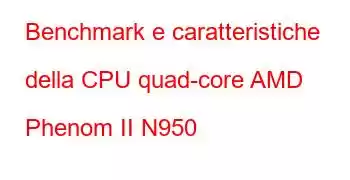 Benchmark e caratteristiche della CPU quad-core AMD Phenom II N950